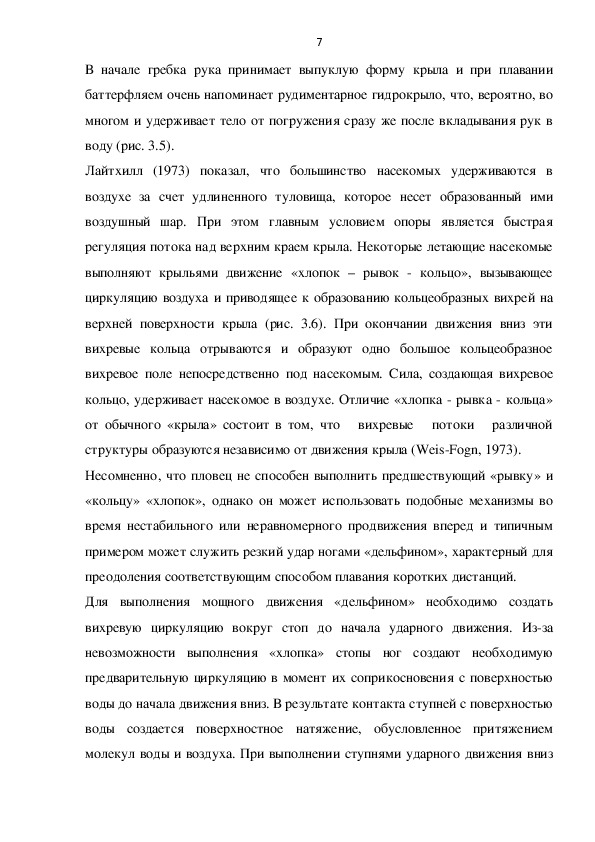 7

В начале гребка рука принимает выпуклую форму крыла и при плавании баттерфляем очень напоминает рудиментарное гидрокрыло, что, вероятно, во многом и удерживает тело от погружения сразу же после вкладывания рук в воду (рис. 3.5).

Лайтхилл (1973) показал, что большинство насекомых удерживаются в воздухе за счет удлиненного туловища, которое несет образованный ими воздушный шар. При этом главным условием опоры является быстрая регуляция потока над верхним краем крыла. Некоторые летающие насекомые выполняют крыльями движение «хлопок – рывок - кольцо», вызывающее циркуляцию воздуха и приводящее к образованию кольцеобразных вихрей на верхней поверхности крыла (рис. 3.6). При окончании движения вниз эти вихревые кольца отрываются и образуют одно большое кольцеобразное вихревое поле непосредственно под насекомым. Сила, создающая вихревое кольцо, удерживает насекомое в воздухе. Отличие «хлопка - рывка - кольца» от обычного «крыла» состоит в том, что вихревые потоки различной структуры образуются независимо от движения крыла (Weis-Fogn, 1973).

Несомненно, что пловец не способен выполнить предшествующий «рывку» и «кольцу» «хлопок», однако он может использовать подобные механизмы во время нестабильного или неравномерного продвижения вперед и типичным примером может служить резкий удар ногами «дельфином», характерный для преодоления соответствующим способом плавания коротких дистанций.

Для выполнения мощного движения «дельфином» необходимо создать вихревую циркуляцию вокруг стоп до начала ударного движения. Из-за невозможности выполнения «хлопка» стопы ног создают необходимую предварительную циркуляцию в момент их соприкосновения с поверхностью воды до начала движения вниз. В результате контакта ступней с поверхностью воды создается поверхностное натяжение, обусловленное притяжением молекул воды и воздуха. При выполнении ступнями ударного движения вниз